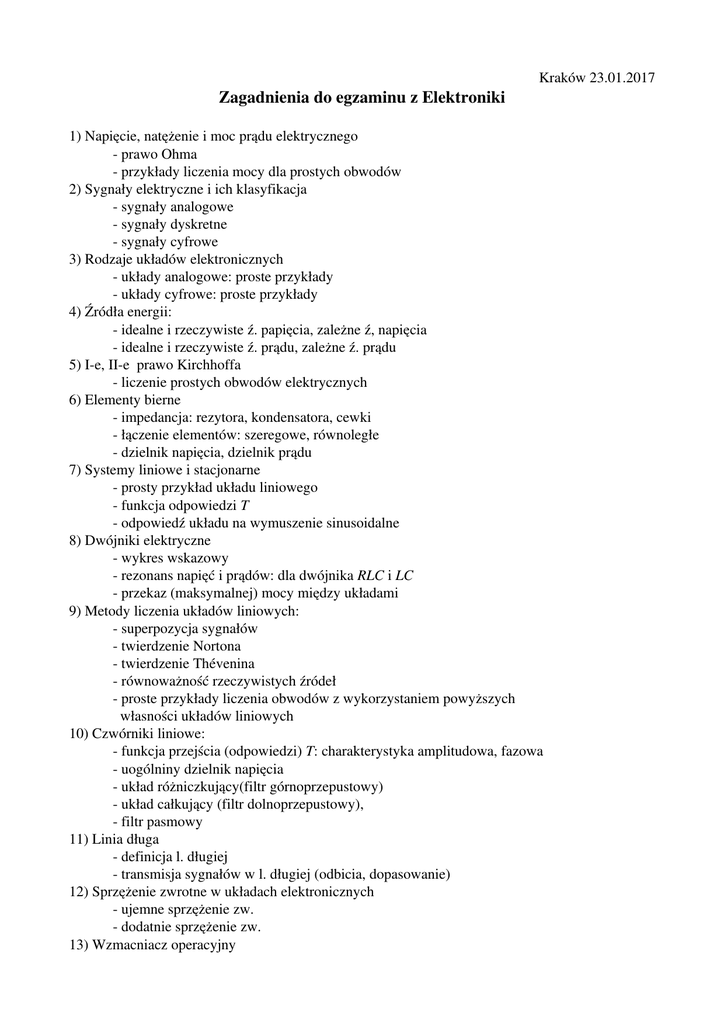 Kraków 23.01.2017

Zagadnienia do egzaminu z Elektroniki

1) Napięcie, natężenie i moc prądu elektrycznego
- prawo Ohma
- przykłady liczenia mocy dla prostych obwodów
2) Sygnały elektryczne i ich klasyfikacja
- sygnały analogowe
- sygnały dyskretne
- sygnały cyfrowe
3) Rodzaje układów elektronicznych
- układy analogowe: proste przykłady
- układy cyfrowe: proste przykłady
4) Źródła energii:
- idealne i rzeczywiste ź. papięcia, zależne ź, napięcia
- idealne i rzeczywiste ź. prądu, zależne ź. prądu
5) I-e, II-e prawo Kirchhoffa
- liczenie prostych obwodów elektrycznych
6) Elementy bierne
- impedancja: rezytora, kondensatora, cewki
- łączenie elementów: szeregowe, równoległe
- dzielnik napięcia, dzielnik prądu
7) Systemy liniowe i stacjonarne
- prosty przykład układu liniowego
- funkcja odpowiedzi $T$
- odpowiedź układu na wymuszenie sinusoidalne
8) Dwójniki elektryczne
- wykres wskazowy
- rezonans napięć i prądów: dla dwójnika $RLC$ i $LC$
- przekaz (maksymalnej) mocy między układami
9) Metody liczenia układów liniowych:
- superpozycja sygnałów
- twierdzenie Nortona
- twierdzenie Thévenina
- równoważność rzeczywistych źródeł
- proste przykłady liczenia obwodów z wykorzystaniem powyższych własności układów liniowych
10) Czwórniki liniowe:
- funkcja przejścia (odpowiedzi) $T$: charakterystyka amplitudowa, fazowa
- uogólniny dzielnik napięcia
- układ różniczkujący(filtr górnoprzepustowy)
- układ całkujący (filtr dolnoprzepustowy),
- filtr pasmowy
11) Linia długa
- definicja l. długiej
- transmisja sygnałów w l. długiej (odbicia, dopasowanie)
12) Sprzężenie zwrotne w układach elektronicznych
- ujemne sprzężenie zw.
- dodatnie sprzężenie zw.
13) Wzmacniacz operacyjny